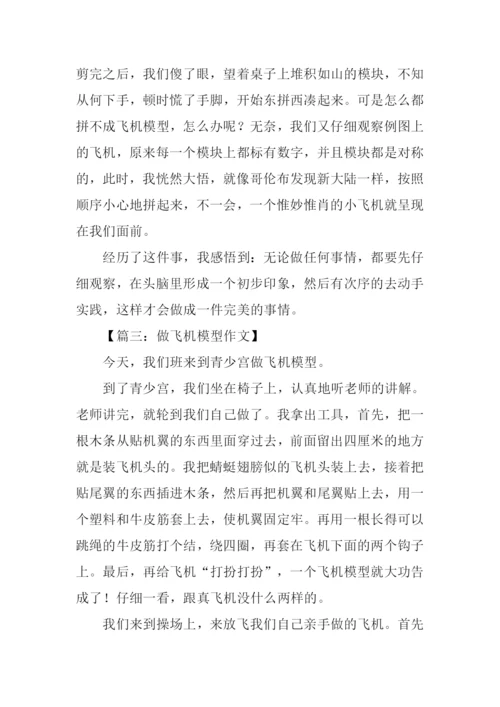 剪完之后，我们傻了眼，望着桌子上堆积如山的模块，不知从何下手，顿时慌了手脚，开始东拼西凑起来。可是怎么都拼不成飞机模型，怎么办呢？无奈，我们又仔细观察例图上的飞机，原来每一个模块上都标有数字，并且模块都是对称的，此时，我恍然大悟，就像哥伦布发现新大陆一样，按照顺序小心地拼起来，不一会，一个惟妙惟肖的小飞机就呈现在我们面前。

经历了这件事，我感悟到：无论做任何事情，都要先仔细观察，在头脑里形成一个初步印象，然后有次序的去动手实践，这样才会做成一件完美的事情。

【篇三：做飞机模型作文】

今天，我们班来到青少宫做飞机模型。

到了青少宫，我们坐在椅子上，认真地听老师的讲解。老师讲完，就轮到我们自己做了。我拿出工具，首先，把一根木条从贴机翼的东西里面穿过去，前面留出四厘米的地方就是装飞机头的。我把蜻蜓翅膀似的飞机头装上去，接着把贴尾翼的东西插进木条，然后再把机翼和尾翼贴上去，用一个塑料和牛皮筋套上去，使机翼固定牢。再用一根长得可以跳绳的牛皮筋打个结，绕四圈，再套在飞机下面的两个钩子上。最后，再给飞机“打扮打扮”，一个飞机模型就大功告成了！仔细一看，跟真飞机没什么两样的。

我们来到操场上，来放飞我们自己亲手做的飞机。首先